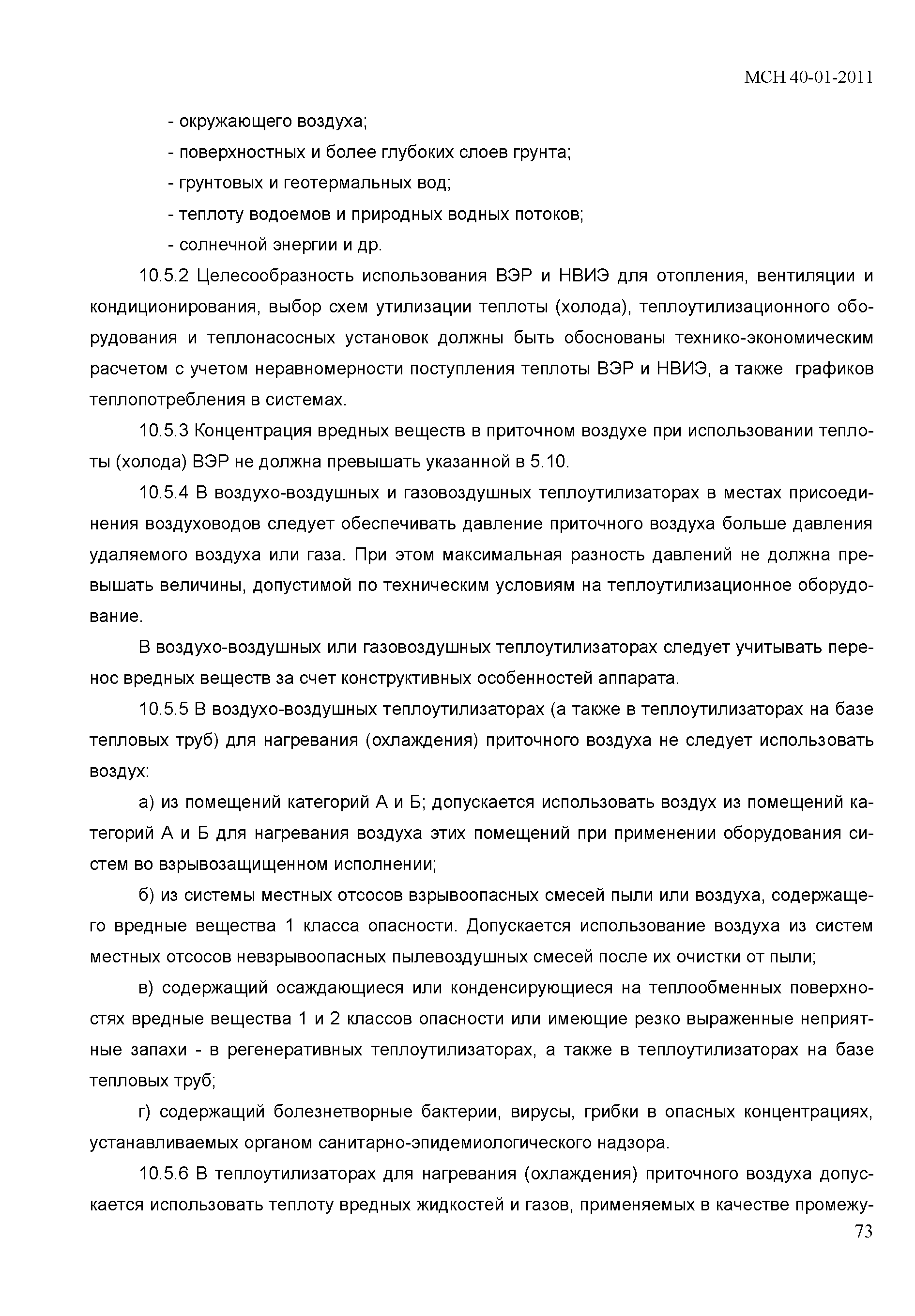 МСН 40-01-2011

- окружающего воздуха;

- поверхностных и более глубоких слоев грунта;

- грунтовых и геотермальных вод;

- теплоту водоемов и природных водных потоков;

- солнечной энергии и др.

10.5.2 Целесообразность использования ВЭР и НВИЭ для отопления, вентиляции и кондиционирования, выбор схем утилизации теплоты (холода), теплоутилизационного оборудования и теплонасосных установок должны быть обоснованы технико-экономическим расчетом с учетом неравномерности поступления теплоты ВЭР и НВИЭ, а также графиков теплопотребления в системах.

10.5.3 Концентрация вредных веществ в приточном воздухе при использовании теплоты (холода) ВЭР не должна превышать указанной в 5.10.

10.5.4 В воздухо-воздушных и газовоздушных теплоутилизаторах в местах присоединения воздуховодов следует обеспечивать давление приточного воздуха больше давления удаляемого воздуха или газа. При этом максимальная разность давлений не должна превышать величины, допустимой по техническим условиям на теплоутилизационное оборудование.

В воздухо-воздушных или газовоздушных теплоутилизаторах следует учитывать перенос вредных веществ за счет конструктивных особенностей аппарата.

10.5.5 В воздухо-воздушных теплоутилизаторах (а также в теплоутилизаторах на базе тепловых труб) для нагревания (охлаждения) приточного воздуха не следует использовать воздух:

а) из помещений категорий А и Б; допускается использовать воздух из помещений категорий А и Б для нагревания воздуха этих помещений при применении оборудования систем во взрывозащищенном исполнении;

б) из системы местных отсосов взрывоопасных смесей пыли или воздуха, содержащего вредные вещества 1 класса опасности. Допускается использование воздуха из систем местных отсосов невзрывоопасных пылевоздушных смесей после их очистки от пыли;

в) содержащий осаждающиеся или конденсирующиеся на теплообменных поверхностях вредные вещества 1 и 2 классов опасности или имеющие резко выраженные неприятные запахи - в регенеративных теплоутилизаторах, а также в теплоутилизаторах на базе тепловых труб;

г) содержащий болезнетворные бактерии, вирусы, грибки в опасных концентрациях, устанавливаемых органом санитарно-эпидемиологического надзора.

10.5.6 В теплоутилизаторах для нагревания (охлаждения) приточного воздуха допускается использовать теплоту вредных жидкостей и газов, применяемых в качестве промежу-

73